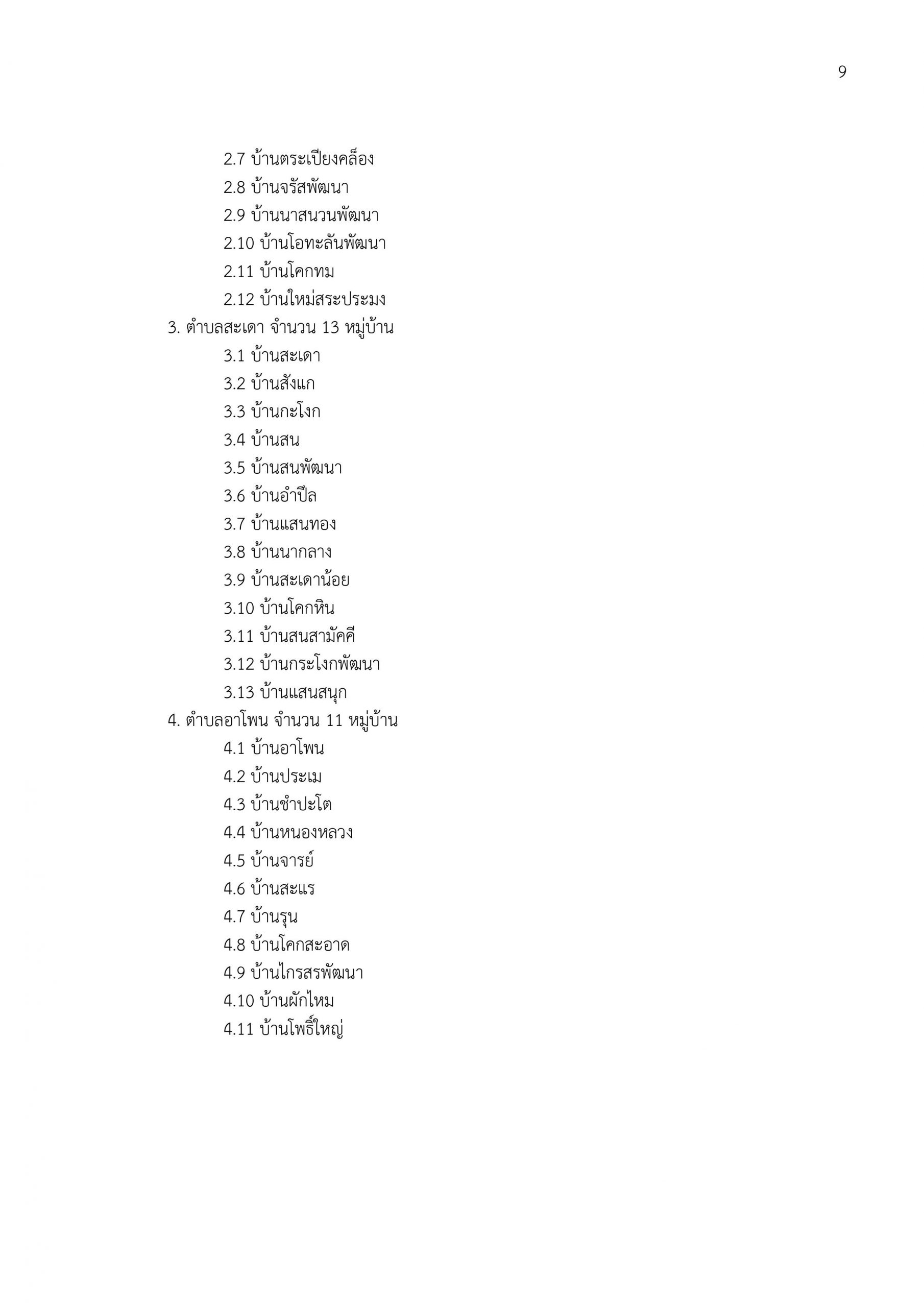 9

2.7 บ้านตระเปียงคล็อง
2.8 บ้านจรัสพัฒนา
2.9 บ้านนาสนวนพัฒนา
2.10 บ้านโอทะลันพัฒนา
2.11 บ้านโคกทม
2.12 บ้านใหม่สระประมง
3. ตำบลสะเดา จำนวน 13 หมู่บ้าน
3.1 บ้านสะเดา
3.2 บ้านสังแก
3.3 บ้านกะโงก
3.4 บ้านสน
3.5 บ้านสนพัฒนา
3.6 บ้านอำปึล
3.7 บ้านแสนทอง
3.8 บ้านนากลาง
3.9 บ้านสะเดาน้อย
3.10 บ้านโคกหิน
3.11 บ้านสนสามัคคี
3.12 บ้านกระโงกพัฒนา
3.13 บ้านแสนสนุก
4. ตำบลอาโพน จำนวน 11 หมู่บ้าน
4.1 บ้านอาโพน
4.2 บ้านประเม
4.3 บ้านชำปะโต
4.4 บ้านหนองหลวง
4.5 บ้านจารย์
4.6 บ้านสะแร
4.7 บ้านรุน
4.8 บ้านโคกสะอาด
4.9 บ้านไกรสรพัฒนา
4.10 บ้านผักไหม
4.11 บ้านโพธิ์ใหญ่